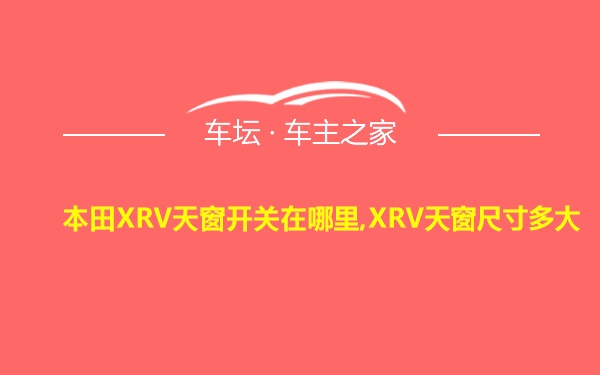 车坛 · 车主之家

本田XRV天窗开关在哪里,XRV天窗尺寸多大